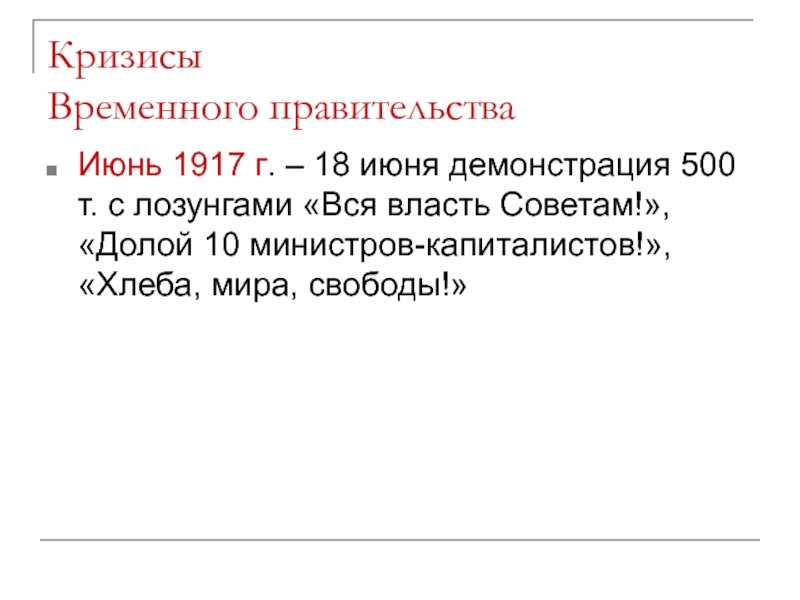 Кризисы
Временного правительства

Июнь 1917 г. – 18 июня демонстрация 500 т. с лозунгами «Вся власть Советам!», «Долой 10 министров-капиталистов!», «Хлеба, мира, свободы!»